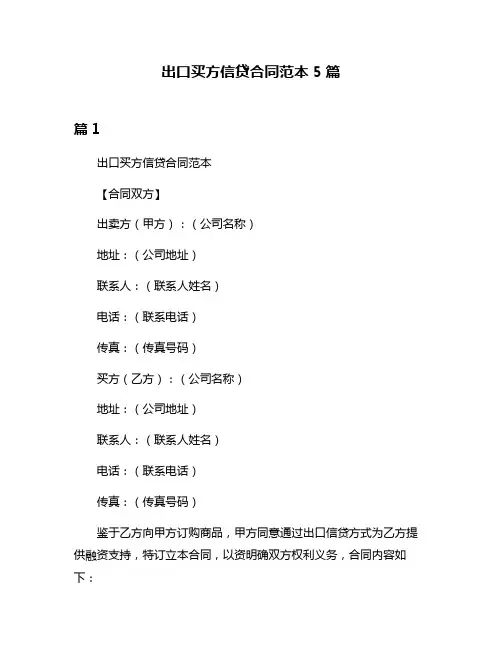 出口买方信贷合同范本 5 篇

篇 1

出口买方信贷合同范本

【合同双方】

出卖方（甲方）：（公司名称）

地址：（公司地址）

联系人：（联系人姓名）

电话：（联系电话）

传真：（传真号码）

买方（乙方）：（公司名称）

地址：（公司地址）

联系人：（联系人姓名）

电话：（联系电话）

传真：（传真号码）

鉴于乙方向甲方订购商品，甲方同意通过出口信贷方式为乙方提供融资支持，特订立本合同，以资明确双方权利义务，合同内容如下：